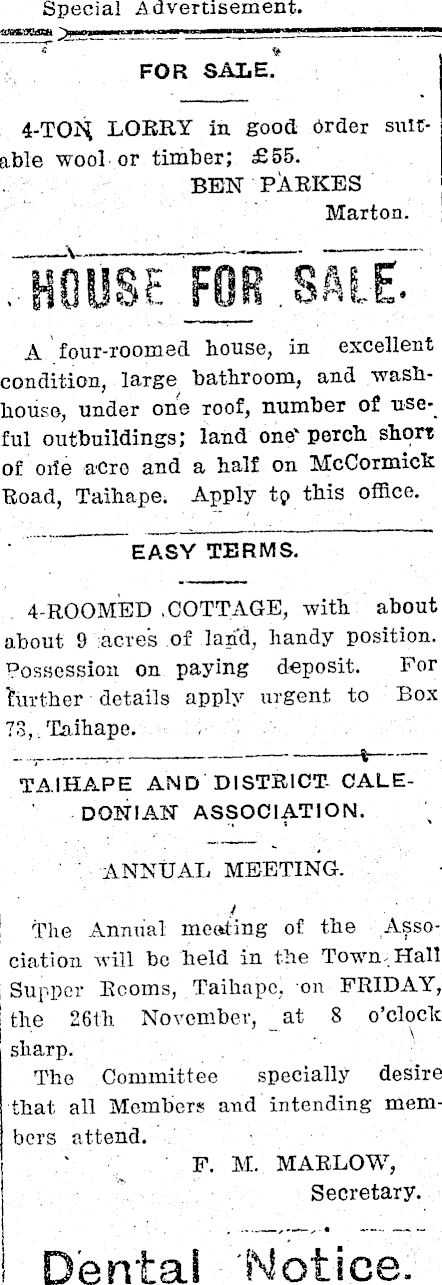 Special Advertisement.

FOR SALE.

4-TON LORRY in good order suitable wool or timber; £55.
BEN PARKES
Marton.

HOUSE FOR SALE.

A four-roomed house, in excellent condition, large bathroom, and washhouse, under one roof, number of useful outbuildings; land one perch short of one acre and a half on McCormick Road, Taihape. Apply to this office.

EASY TERMS.

4-ROOMED COTTAGE, with about about 9 acres of land, handy position. Possession on paying deposit. For further details apply urgent to Box 73, Taihape.

TAIHAPE AND DISTRICT CALEDONIAN ASSOCIATION.

ANNUAL MEETING.

The Annual meeting of the Association will be held in the Town Hall Supper Rooms, Taihape, on FRIDAY, the 26th November, at 8 o'clock sharp.

The Committee specially desire that all Members and intending members attend.
F. M. MARLOW,
Secretary.

Dental Notice.